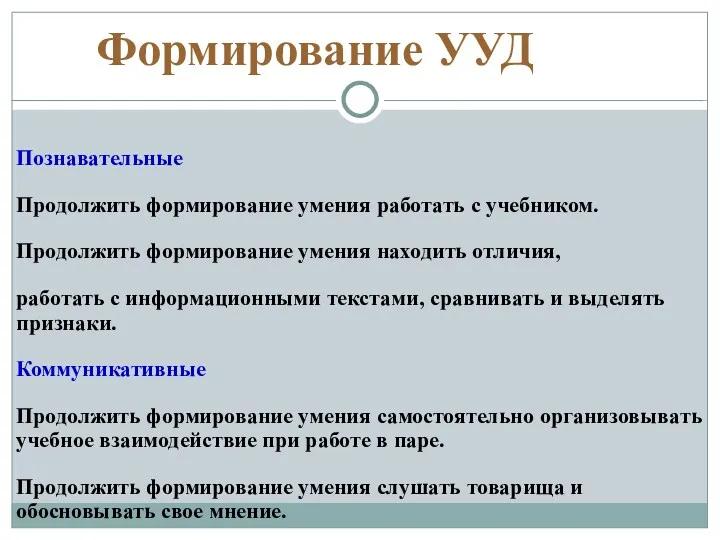 Формирование УУД

Познавательные

Продолжить формирование умения работать с учебником.

Продолжить формирование умения находить отличия,

работать с информационными текстами, сравнивать и выделять признаки.

Коммуникативные

Продолжить формирование умения самостоятельно организовывать учебное взаимодействие при работе в паре.

Продолжить формирование умения слушать товарища и обосновывать свое мнение.